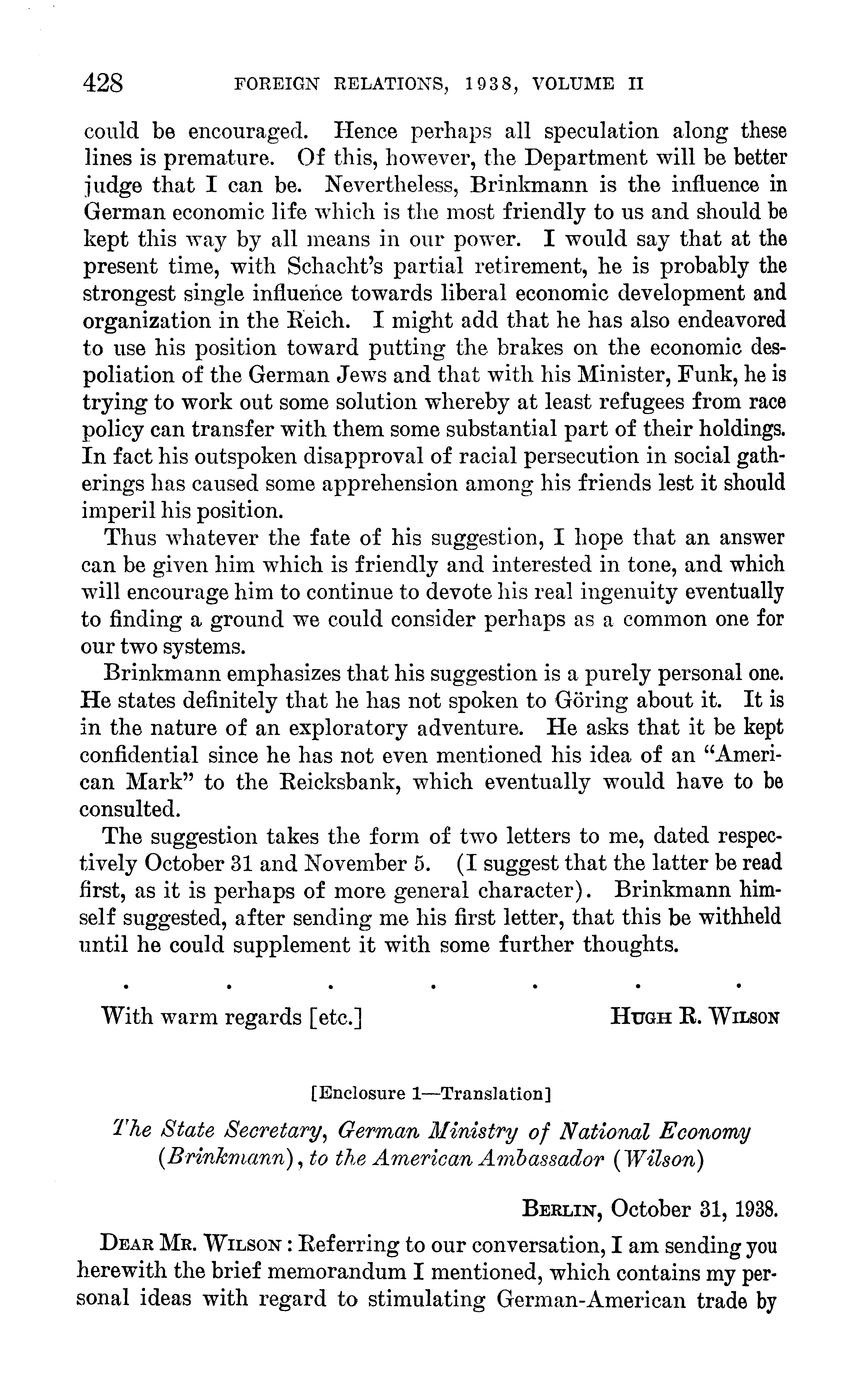 428 FOREIGN RELATIONS, 1938, VOLUME II

could be encouraged. Hence perhaps all speculation along these lines is premature. Of this, however, the Department will be better judge that I can be. Nevertheless, Brinkmann is the influence in German economic life which is the most friendly to us and should be kept this way by all means in our power. I would say that at the present time, with Schacht's partial retirement, he is probably the strongest single influence towards liberal economic development and organization in the Reich. I might add that he has also endeavored to use his position toward putting the brakes on the economic despoliation of the German Jews and that with his Minister, Funk, he is trying to work out some solution whereby at least refugees from race policy can transfer with them some substantial part of their holdings. In fact his outspoken disapproval of racial persecution in social gatherings has caused some apprehension among his friends lest it should imperil his position.

Thus whatever the fate of his suggestion, I hope that an answer can be given him which is friendly and interested in tone, and which will encourage him to continue to devote his real ingenuity eventually to finding a ground we could consider perhaps as a common one for our two systems.

Brinkmann emphasizes that his suggestion is a purely personal one. He states definitely that he has not spoken to Göring about it. It is in the nature of an exploratory adventure. He asks that it be kept confidential since he has not even mentioned his idea of an "American Mark" to the Reicksbank, which eventually would have to be consulted.

The suggestion takes the form of two letters to me, dated respectively October 31 and November 5. (I suggest that the latter be read first, as it is perhaps of more general character). Brinkmann himself suggested, after sending me his first letter, that this be withheld until he could supplement it with some further thoughts.

. . . . . . .

With warm regards [etc.] HUGH R. WILSON

[Enclosure 1—Translation]

The State Secretary, German Ministry of National Economy (Brinkmann), to the American Ambassador (Wilson)

BERLIN, October 31, 1938.

DEAR MR. WILSON: Referring to our conversation, I am sending you herewith the brief memorandum I mentioned, which contains my personal ideas with regard to stimulating German-American trade by